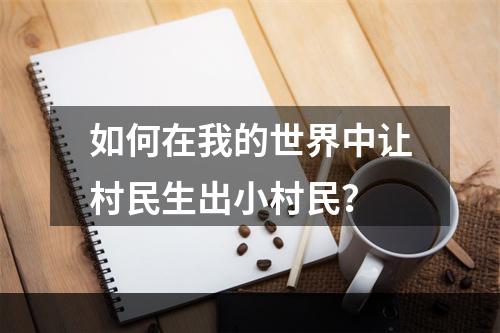 如何在我的世界中让村民生出小村民?